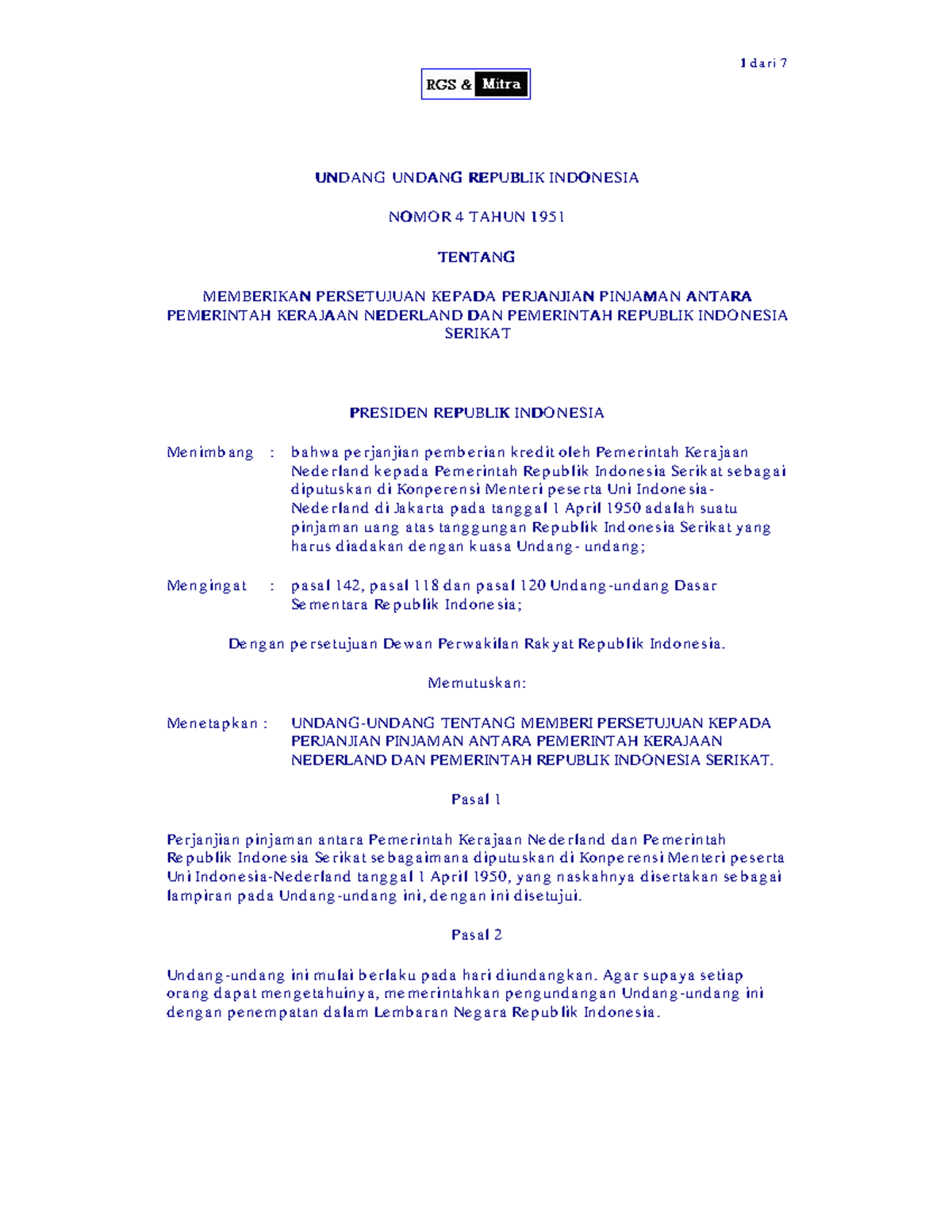 1 dari 7

RGS & Mitra

UNDANG UNDANG REPUBLIK INDONESIA

NOMOR 4 TAHUN 1951

TENTANG

MEMBERIKAN PERSETUJUAN KEPADA PERJANJIAN PINJAMAN ANTARA PEMERINTAH KERAJAAN NEDERLAND DAN PEMERINTAH REPUBLIK INDONESIA SERIKAT

PRESIDEN REPUBLIK INDONESIA

Menimbang : bahwa perjanjian pemberian kredit oleh Pemerintah Kerajaan Nederland kepada Pemerintah Republik Indonesia Serikat sebagai diputuskan di Konperensi Menteri peserta Uni Indonesia-Nederland di Jakarta pada tanggal 1 April 1950 adalah suatu pinjaman uang atas tanggungan Republik Indonesia Serikat yang harus diadakan dengan kuasa Undang- undang;

Mengingat : pasal 142, pasal 118 dan pasal 120 Undang-undang Dasar Sementara Republik Indonesia;

Dengan persetujuan Dewan Perwakilan Rakyat Republik Indonesia.

Memutuskan:

Menetapkan : UNDANG-UNDANG TENTANG MEMBERI PERSETUJUAN KEPADA PERJANJIAN PINJAMAN ANTARA PEMERINTAH KERAJAAN NEDERLAND DAN PEMERINTAH REPUBLIK INDONESIA SERIKAT.

Pasal 1

Perjanjian pinjaman antara Pemerintah Kerajaan Nederland dan Pemerintah Republik Indonesia Serikat sebagaimana diputuskan di Konperensi Menteri peserta Uni Indonesia-Nederland tanggal 1 April 1950, yang naskahnya disertakan sebagai lampiran pada Undang-undang ini, dengan ini disetujui.

Pasal 2

Undang-undang ini mulai berlaku pada hari diundangkan. Agar supaya setiap orang dapat mengetahuinya, memerintahkan pengundangan Undang-undang ini dengan penempatan dalam Lembaran Negara Republik Indonesia.